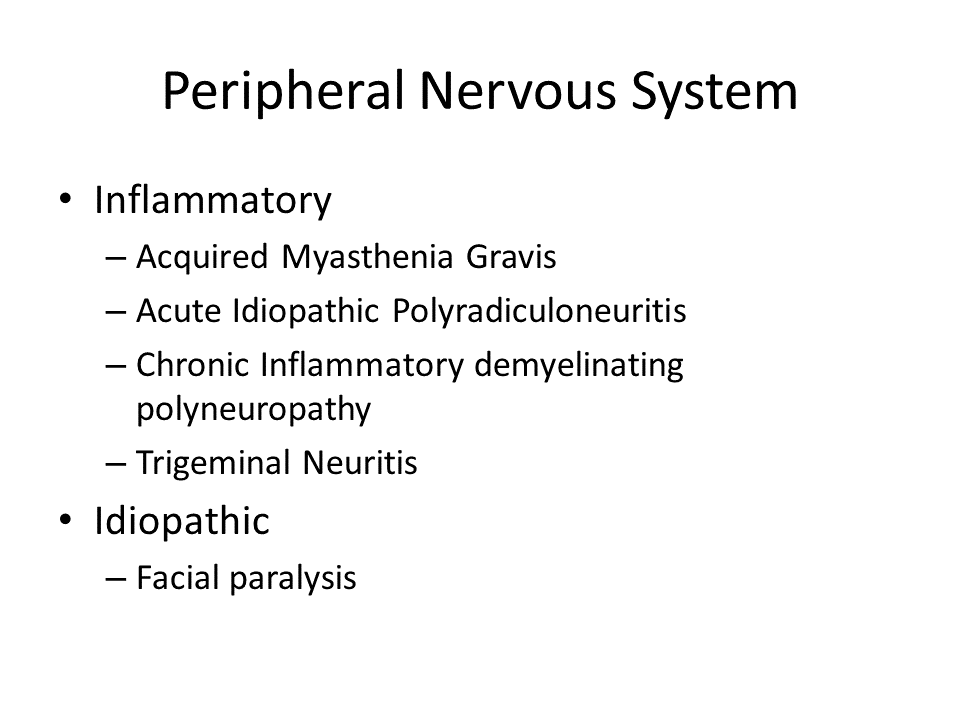 Peripheral Nervous System

• Inflammatory
– Acquired Myasthenia Gravis
– Acute Idiopathic Polyradiculoneuritis
– Chronic Inflammatory demyelinating polyneuropathy
– Trigeminal Neuritis
• Idiopathic
– Facial paralysis